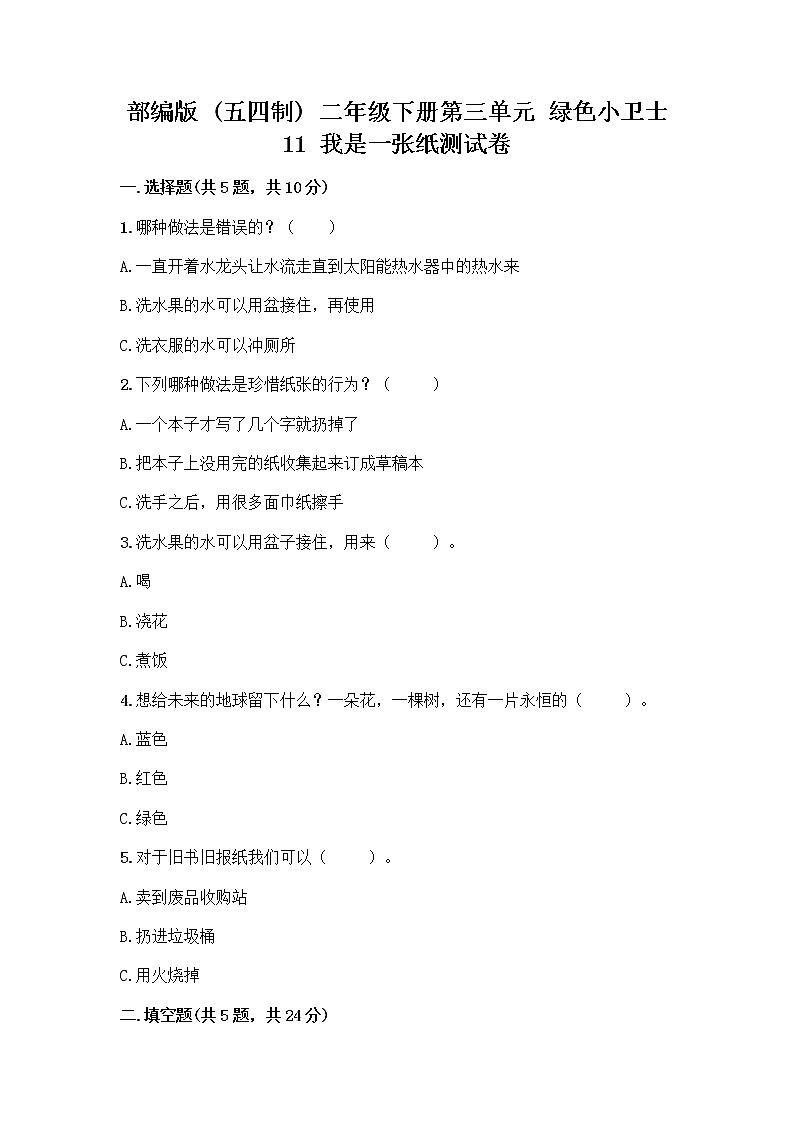 部编版（五四制）二年级下册第三单元 绿色小卫士 11 我是一张纸测试卷

一.选择题(共5题，共10分)

1.哪种做法是错误的？（　　）

A.一直开着水龙头让水流走直到太阳能热水器中的热水来

B.洗水果的水可以用盆接住，再使用

C.洗衣服的水可以冲厕所

2.下列哪种做法是珍惜纸张的行为？（　　）

A.一个本子才写了几个字就扔掉了

B.把本子上没用完的纸收集起来订成草稿本

C.洗手之后，用很多面巾纸擦手

3.洗水果的水可以用盆子接住，用来（　　）。

A.喝

B.浇花

C.煮饭

4.想给未来的地球留下什么？一朵花，一棵树，还有一片永恒的（　　）。

A.蓝色

B.红色

C.绿色

5.对于旧书旧报纸我们可以（　　）。

A.卖到废品收购站

B.扔进垃圾桶

C.用火烧掉

二.填空题(共5题，共24分)